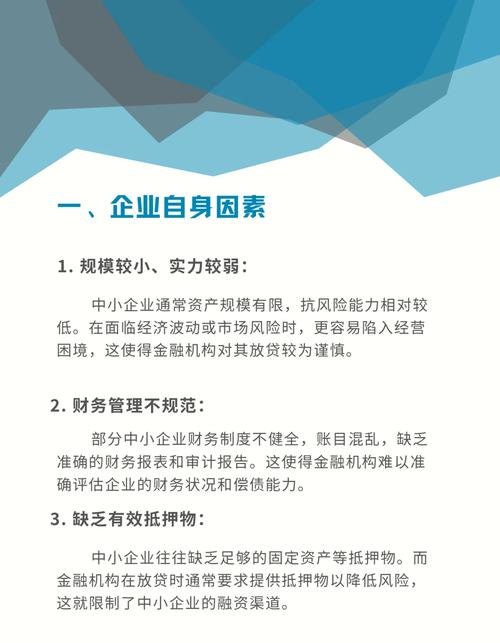 一、企业自身因素

1. 规模较小、实力较弱：

中小企业通常资产规模有限，抗风险能力相对较低。在面临经济波动或市场风险时，更容易陷入经营困境，这使得金融机构对其放贷较为谨慎。

2. 财务管理不规范：

部分中小企业财务制度不健全，账目混乱，缺乏准确的财务报表和审计报告。这使得金融机构难以准确评估企业的财务状况和偿债能力。

3. 缺乏有效抵押物：

中小企业往往缺乏足够的固定资产等抵押物。而金融机构在放贷时通常要求提供抵押物以降低风险，这就限制了中小企业的融资渠道。